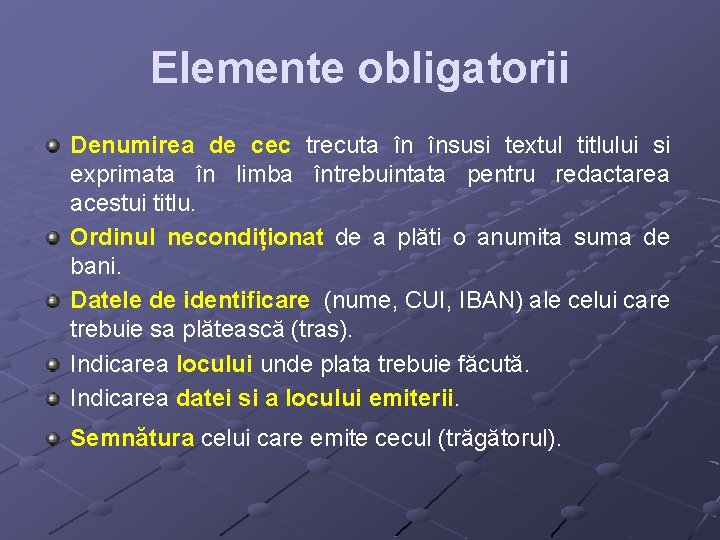 Elemente obligatorii

Denumirea de cec trecuta în însusi textul titlului si exprimata în limba întrebuintata pentru redactarea acestui titlu.

Ordinul necondiționat de a plăti o anumita suma de bani.

Datele de identificare (nume, CUI, IBAN) ale celui care trebuie sa plătească (tras).

Indicarea locului unde plata trebuie făcută.

Indicarea datei si a locului emiterii.

Semnătura celui care emite cecul (trăgătorul).